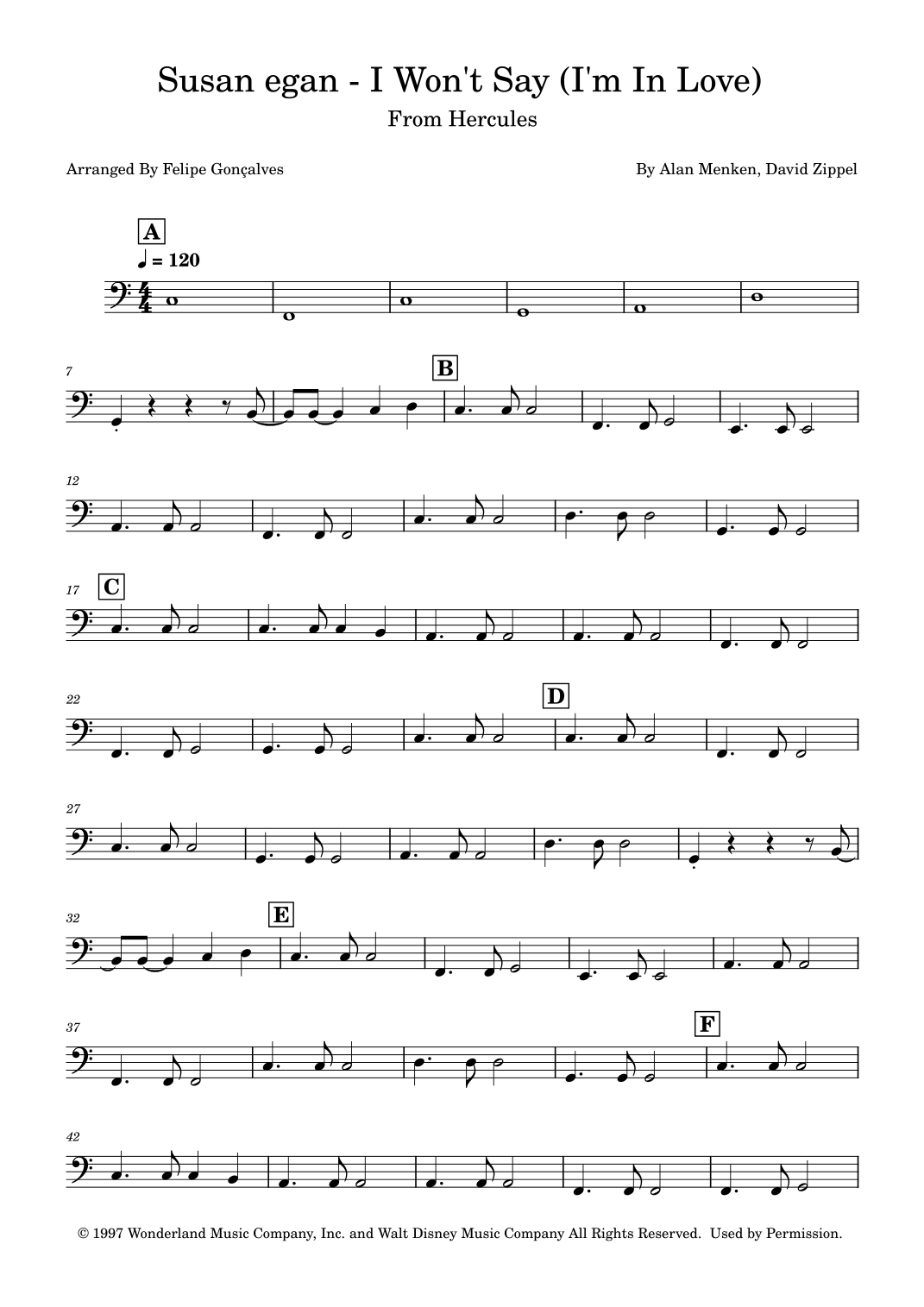 Susan egan - I Won't Say (I'm In Love)

From Hercules

Arranged By Felipe Gonçalves

By Alan Menken, David Zippel

A

♩ = 120

7

B

12

17

C

22

D

27

32

E

37

F

42

© 1997 Wonderland Music Company, Inc. and Walt Disney Music Company All Rights Reserved. Used by Permission.